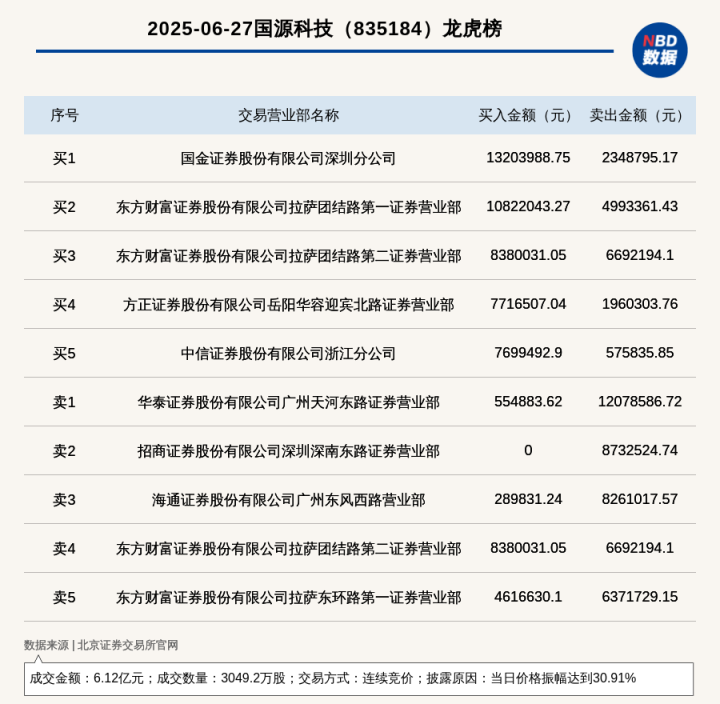 2025-06-27国源科技（835184）龙虎榜

NBD 数据

| 序号 | 交易营业部名称 | 买入金额（元） | 卖出金额（元） |
|---|---|---|---|
| 买1 | 国金证券股份有限公司深圳分公司 | 13203988.75 | 2348795.17 |
| 买2 | 东方财富证券股份有限公司拉萨团结路第一证券营业部 | 10822043.27 | 4993361.43 |
| 买3 | 东方财富证券股份有限公司拉萨团结路第二证券营业部 | 8380031.05 | 6692194.1 |
| 买4 | 方正证券股份有限公司岳阳华容迎宾北路证券营业部 | 7716507.04 | 1960303.76 |
| 买5 | 中信证券股份有限公司浙江分公司 | 7699492.9 | 575835.85 |
| 卖1 | 华泰证券股份有限公司广州天河东路证券营业部 | 554883.62 | 12078586.72 |
| 卖2 | 招商证券股份有限公司深圳深南东路证券营业部 | 0 | 8732524.74 |
| 卖3 | 海通证券股份有限公司广州东风西路营业部 | 289831.24 | 8261017.57 |
| 卖4 | 东方财富证券股份有限公司拉萨团结路第二证券营业部 | 8380031.05 | 6692194.1 |
| 卖5 | 东方财富证券股份有限公司拉萨东环路第一证券营业部 | 4616630.1 | 6371729.15 |

数据来源 | 北京证券交易所官网

成交金额：6.12亿元；成交数量：3049.2万股；交易方式：连续竞价；披露原因：当日价格振幅达到30.91%